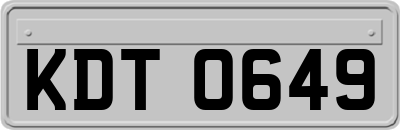 KDT 0649